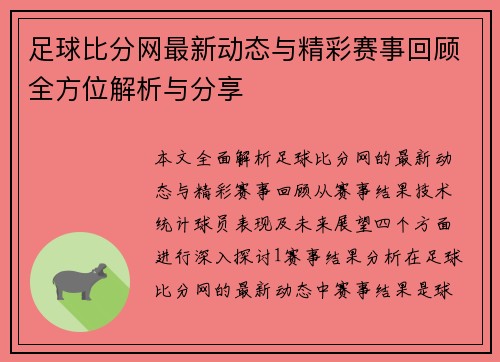 足球比分网最新动态与精彩赛事回顾全方位解析与分享

本文全面解析足球比分网的最新动态与精彩赛事回顾从赛事结果技术统计球员表现及未来展望四个方面进行深入探讨1赛事结果分析在足球比分网的最新动态中赛事结果是球